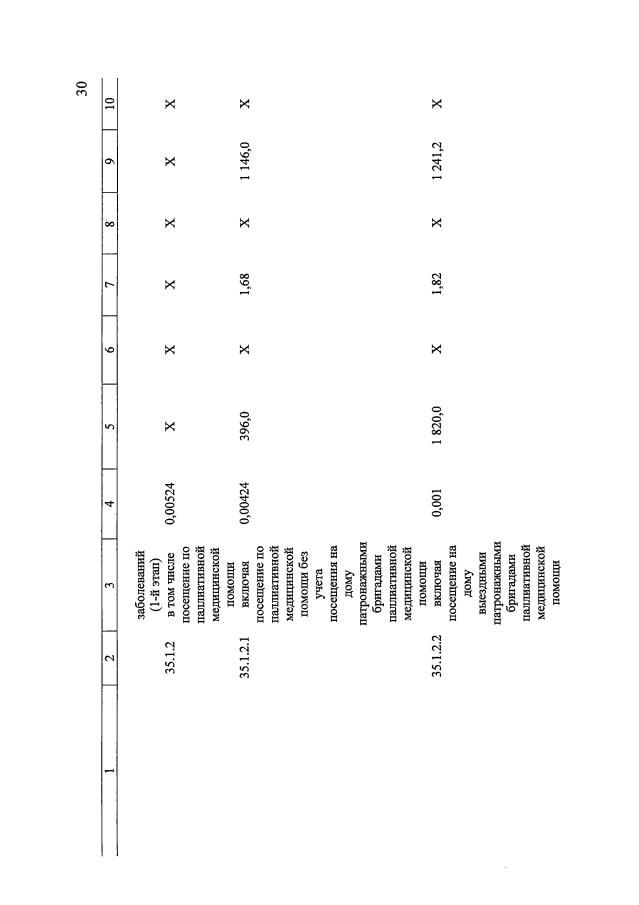 30

| 1 | 2 | 3 | 4 | 5 | 6 | 7 | 8 | 9 | 10 |
|---|---|---|---|---|---|---|---|---|---|
| | | заболеваний (1-й этап) | | | | | | | |
| | 35.1.2 | в том числе посещение по паллиативной медицинской помощи | 0,00524 | X | X | X | X | X | X |
| | 35.1.2.1 | включая посещение по паллиативной медицинской помощи без учета посещения на дому патронажными бригадами паллиативной медицинской помощи | 0,00424 | 396,0 | X | 1,68 | X | 1 146,0 | X |
| | 35.1.2.2 | включая посещение на дому выездными патронажными бригадами паллиативной медицинской помощи | 0,001 | 1 820,0 | X | 1,82 | X | 1 241,2 | X |